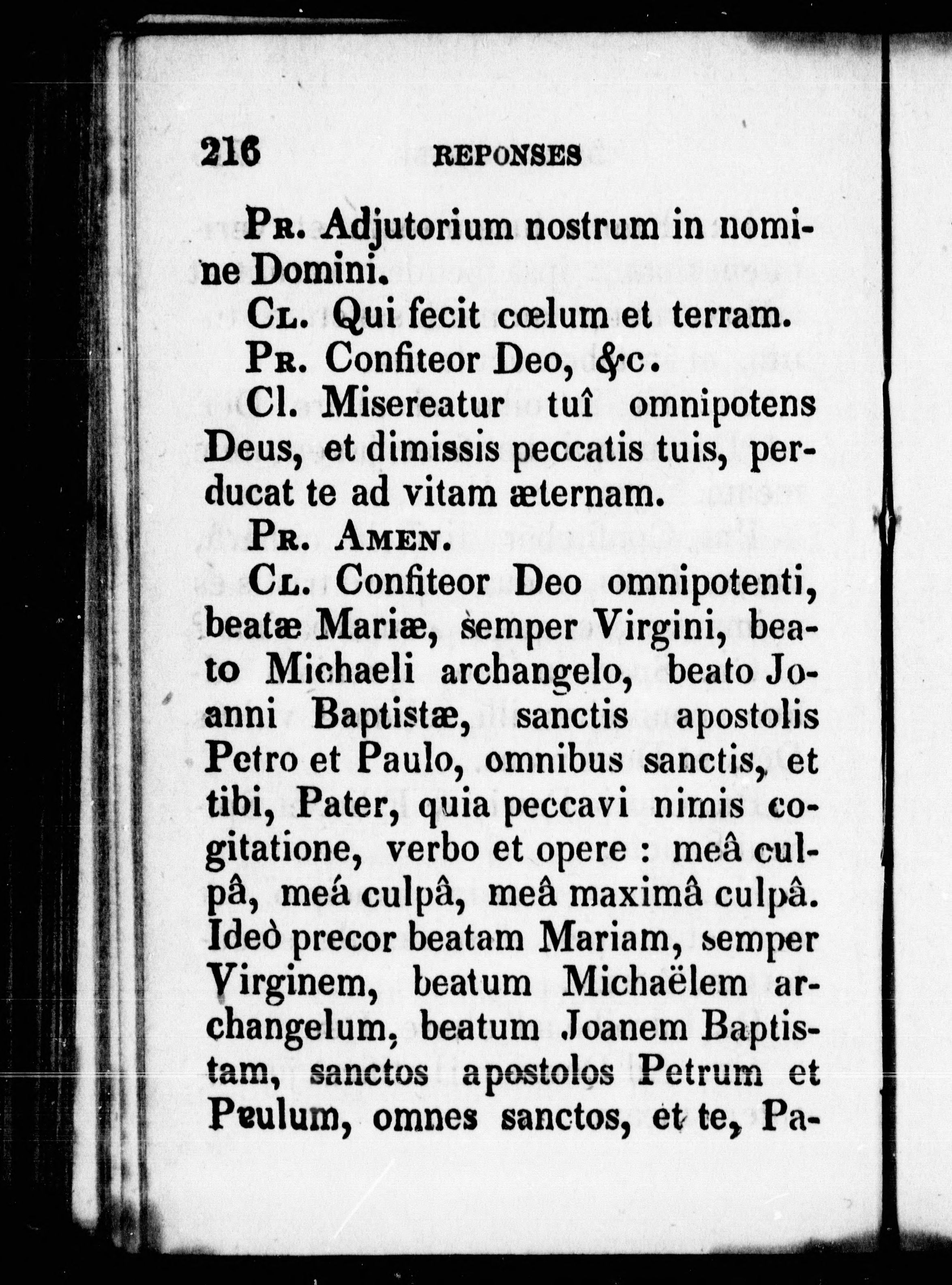 216 REPONSES

Pr. Adjutorium nostrum in nomine Domini.

Cl. Qui fecit cœlum et terram.

Pr. Confiteor Deo, &c.

Cl. Misereatur tuî omnipotens Deus, et dimissis peccatis tuis, perducat te ad vitam æternam.

Pr. Amen.

Cl. Confiteor Deo omnipotenti, beatæ Mariæ, semper Virgini, beato Michaeli archangelo, beato Joanni Baptistæ, sanctis apostolis Petro et Paulo, omnibus sanctis, et tibi, Pater, quia peccavi nimis cogitatione, verbo et opere : meâ culpâ, meá culpâ, meâ maximâ culpâ. Ideò precor beatam Mariam, semper Virginem, beatum Michaëlem archangelum, beatum Joanem Baptistam, sanctos apostolos Petrum et Peulum, omnes sanctos, et te, Pa-